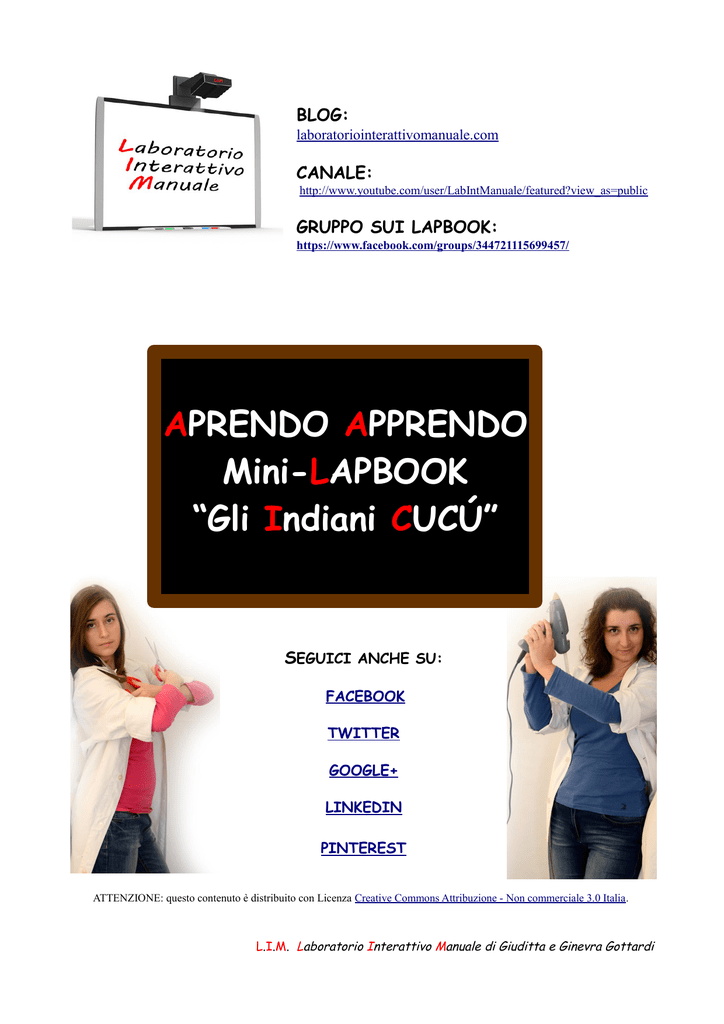 Laboratorio
Interattivo
Manuale

BLOG:
laboratoriointerattivomanuale.com

CANALE:
http://www.youtube.com/user/LabIntManuale/featured?view_as=public

GRUPPO SUI LAPBOOK:
https://www.facebook.com/groups/344721115699457/

APRENDO APPRENDO
Mini-LAPBOOK
"Gli Indiani CUCÚ"

SEGUICI ANCHE SU:

FACEBOOK

TWITTER

GOOGLE+

LINKEDIN

PINTEREST

ATTENZIONE: questo contenuto è distribuito con Licenza Creative Commons Attribuzione - Non commerciale 3.0 Italia.

L.I.M. Laboratorio Interattivo Manuale di Giuditta e Ginevra Gottardi